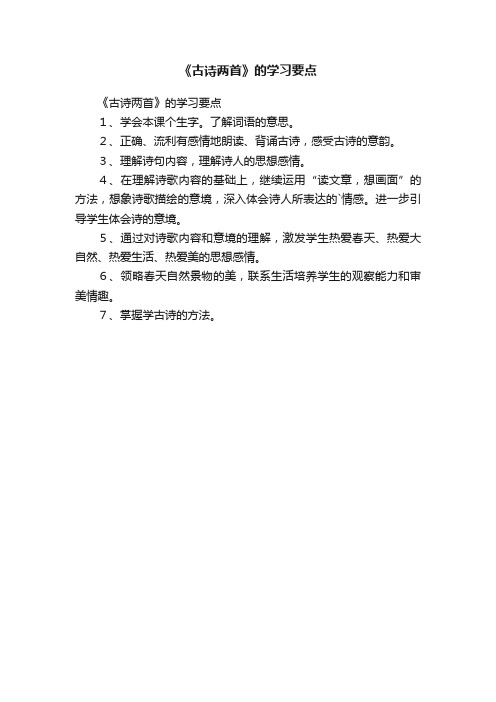 《古诗两首》的学习要点

《古诗两首》的学习要点

1、学会本课个生字。了解词语的意思。

2、正确、流利有感情地朗读、背诵古诗，感受古诗的意韵。

3、理解诗句内容，理解诗人的思想感情。

4、在理解诗歌内容的基础上，继续运用“读文章，想画面”的方法，想象诗歌描绘的意境，深入体会诗人所表达的`情感。进一步引导学生体会诗的意境。

5、通过对诗歌内容和意境的理解，激发学生热爱春天、热爱大自然、热爱生活、热爱美的思想感情。

6、领略春天自然景物的美，联系生活培养学生的观察能力和审美情趣。

7、掌握学古诗的方法。